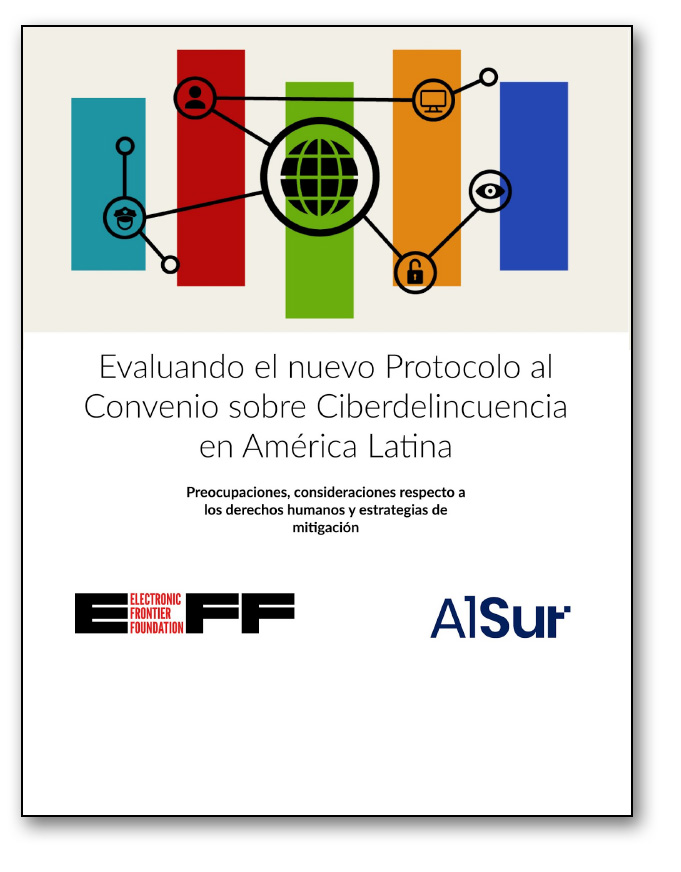 Evaluando el nuevo Protocolo al Convenio sobre Ciberdelincuencia en América Latina

Preocupaciones, consideraciones respecto a los derechos humanos y estrategias de mitigación

ELECTRONIC FRONTIER FOUNDATION

EFF

AlSur